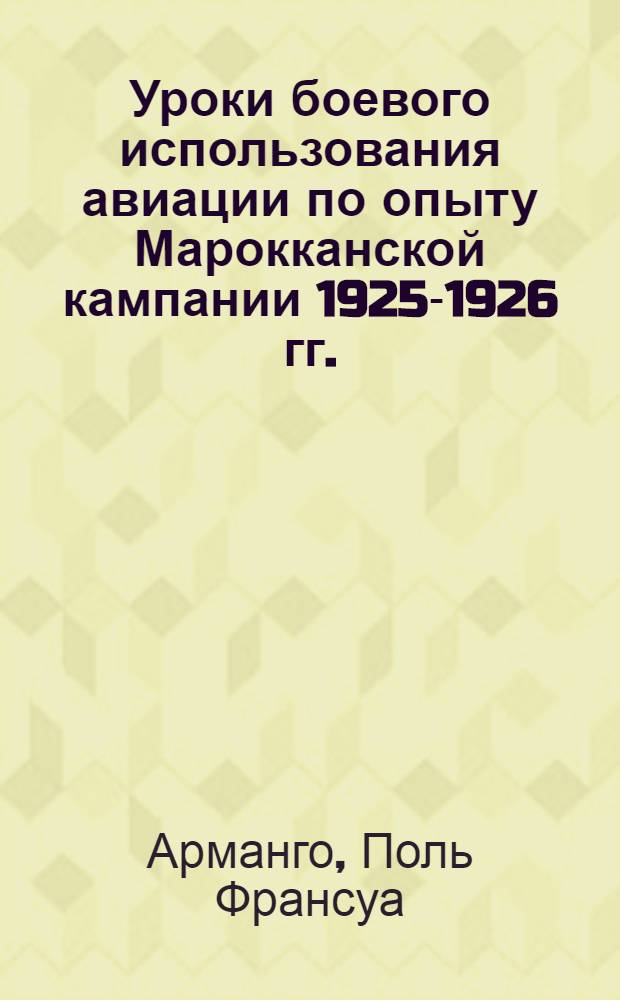 Уроки боевого использования авиации по опыту Марокканской кампании 1925-1926 гг.

Арманго, Поль Франсуа